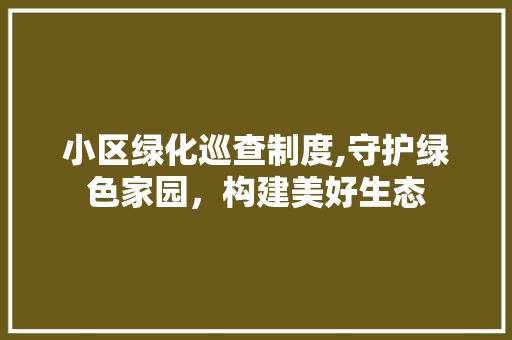 小区绿化巡查制度,守护绿色家园，构建美好生态